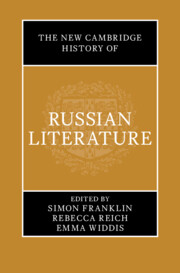 THE NEW CAMBRIDGE HISTORY OF

RUSSIAN LITERATURE

EDITED BY
SIMON FRANKLIN
REBECCA REICH
EMMA WIDDIS